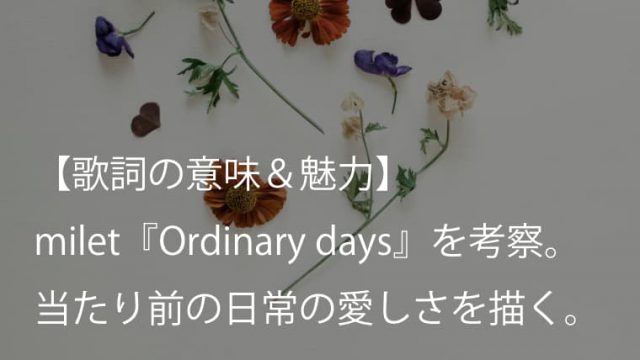 【歌詞の意味＆魅力】
milet『Ordinary days』を考察。
当たり前の日常の愛しさを描く。